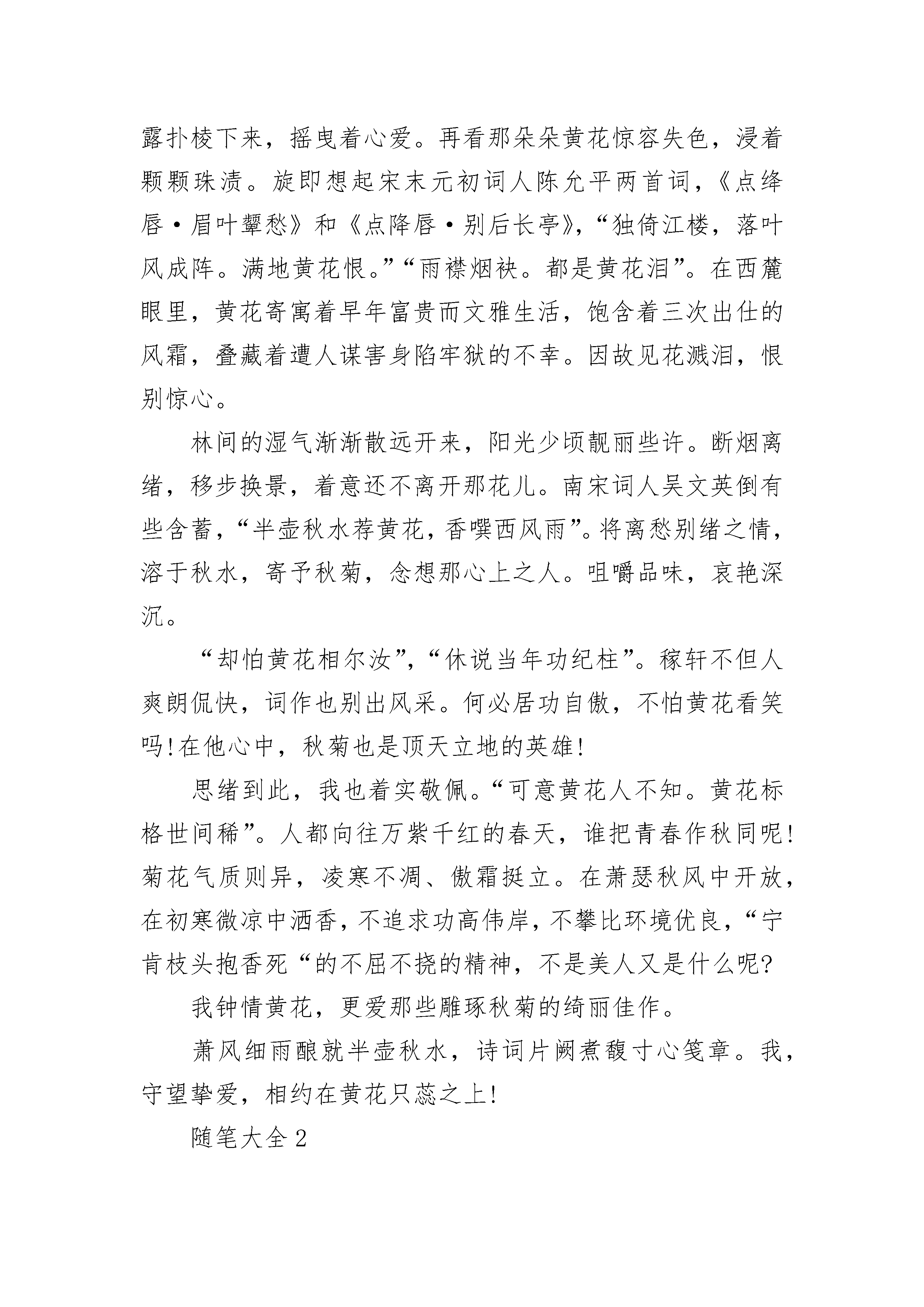 露扑棱下来，摇曳着心爱。再看那朵朵黄花惊容失色，浸着颗颗珠渍。旋即想起宋末元初词人陈允平两首词，《点绛唇·眉叶颦愁》和《点降唇·别后长亭》，“独倚江楼，落叶风成阵。满地黄花恨。”“雨襟烟袂。都是黄花泪”。在西麓眼里，黄花寄寓着早年富贵而文雅生活，饱含着三次出仕的风霜，叠藏着遭人谋害身陷牢狱的不幸。因故见花溅泪，恨别惊心。

林间的湿气渐渐散远开来，阳光少顷靓丽些许。断烟离绪，移步换景，着意还不离开那花儿。南宋词人吴文英倒有些含蓄，“半壶秋水荐黄花，香噀西风雨”。将离愁别绪之情，溶于秋水，寄予秋菊，念想那心上之人。咀嚼品味，哀艳深沉。

“却怕黄花相尔汝”，“休说当年功纪柱”。稼轩不但人爽朗侃快，词作也别出风采。何必居功自傲，不怕黄花看笑吗!在他心中，秋菊也是顶天立地的英雄!

思绪到此，我也着实敬佩。“可意黄花人不知。黄花标格世间稀”。人都向往万紫千红的春天，谁把青春作秋同呢!菊花气质则异，凌寒不凋、傲霜挺立。在萧瑟秋风中开放，在初寒微凉中洒香，不追求功高伟岸，不攀比环境优良，“宁肯枝头抱香死“的不屈不挠的精神，不是美人又是什么呢?

我钟情黄花，更爱那些雕琢秋菊的绮丽佳作。

萧风细雨酿就半壶秋水，诗词片阙煮馥寸心笺章。我，守望挚爱，相约在黄花只蕊之上!

随笔大全2